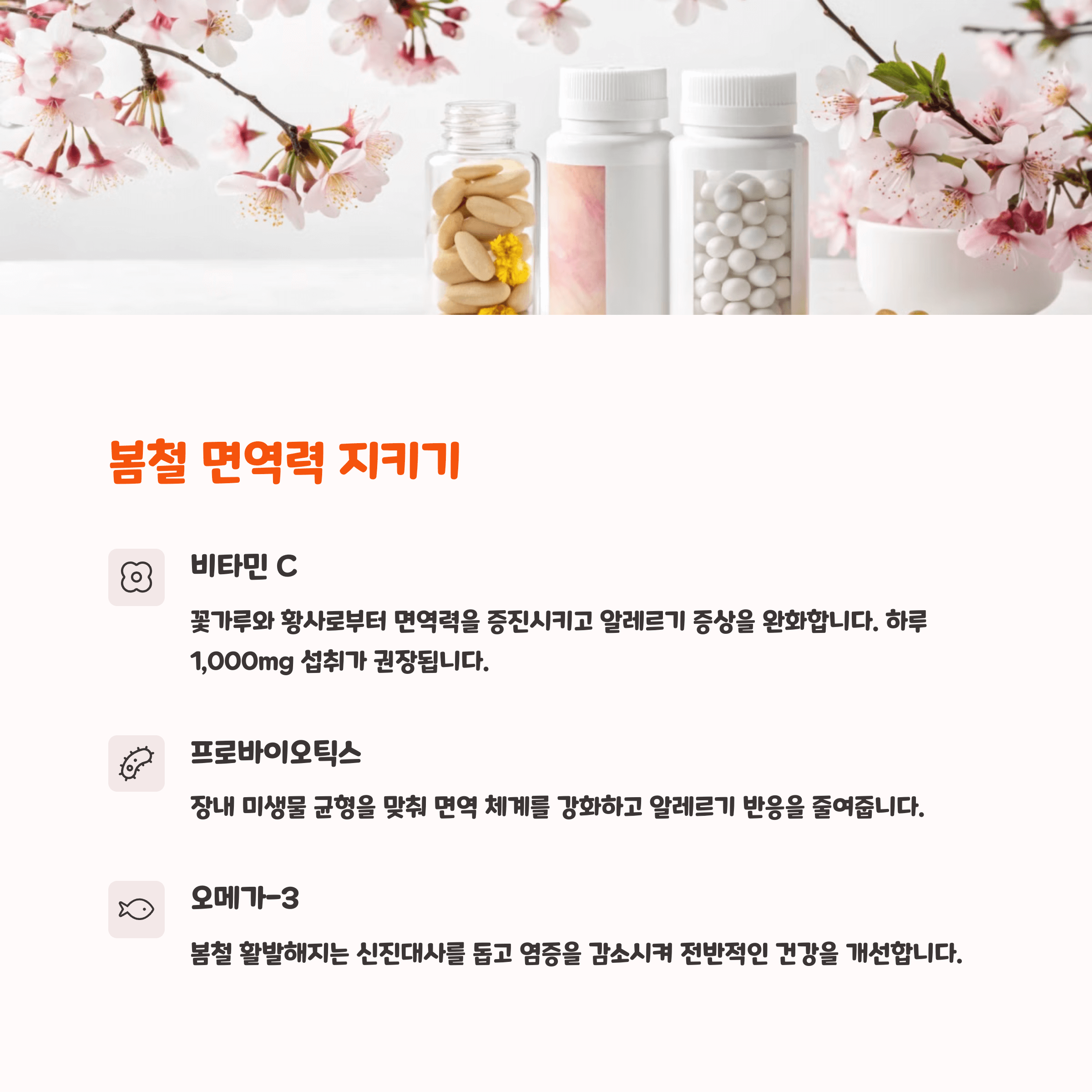 봄철 면역력 지키기

비타민 C

꽃가루와 황사로부터 면역력을 증진시키고 알레르기 증상을 완화합니다. 하루 1,000mg 섭취가 권장됩니다.

프로바이오틱스

장내 미생물 균형을 맞춰 면역 체계를 강화하고 알레르기 반응을 줄여줍니다.

오메가-3

봄철 활발해지는 신진대사를 돕고 염증을 감소시켜 전반적인 건강을 개선합니다.